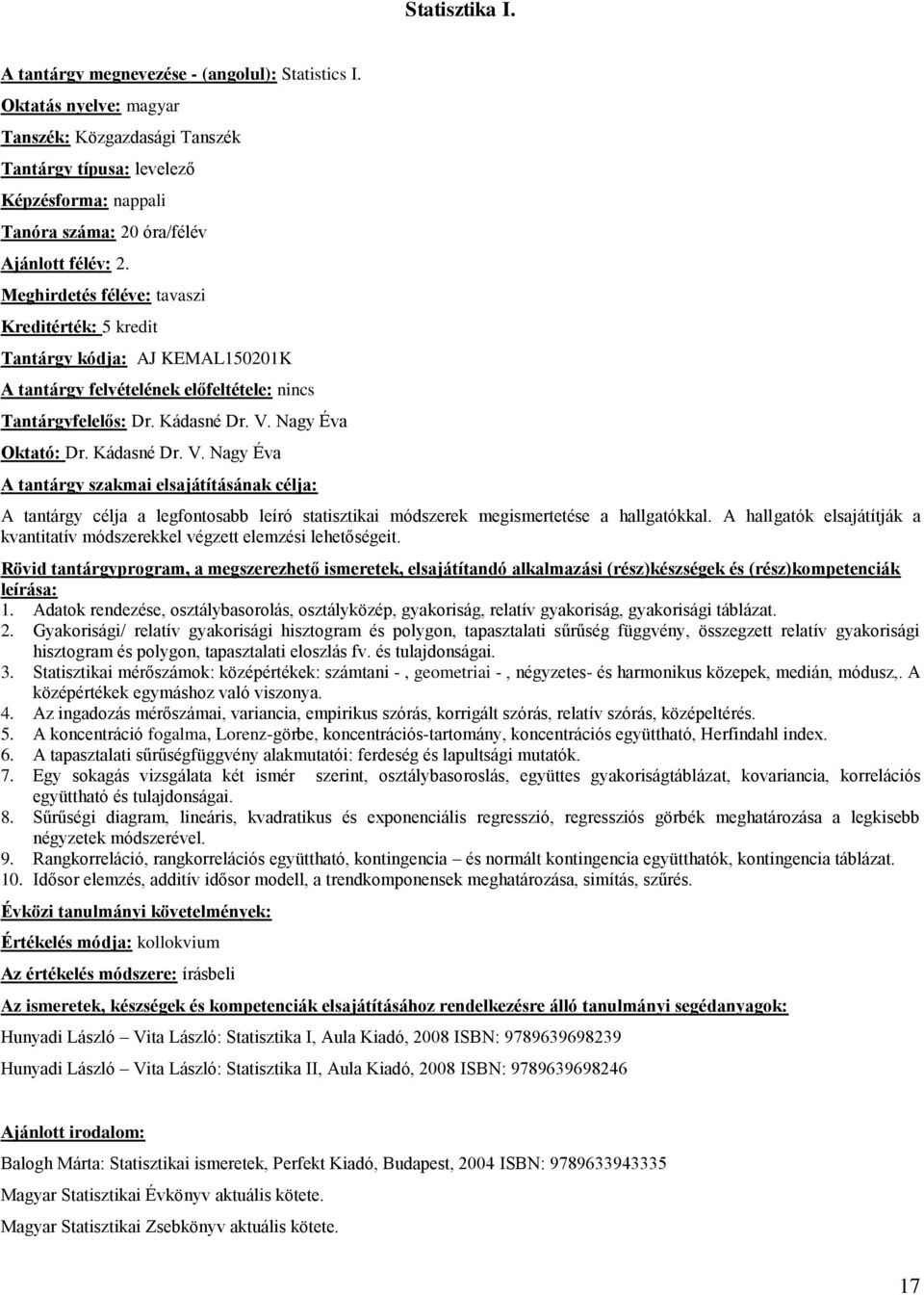 Statisztika I.

A tantárgy megnevezése - (angolul): Statistics I.

Oktatás nyelve: magyar

Tanszék: Közgazdasági Tanszék

Tantárgy típusa: levelező

Képzésforma: nappali

Tanóra száma: 20 óra/félév

Ajánlott félév: 2.

Meghirdetés féléve: tavaszi

Kreditérték: 5 kredit

Tantárgy kódja: AJ KEMAL150201K

A tantárgy felvételének előfeltétele: nincs

Tantárgyfelelős: Dr. Kádasné Dr. V. Nagy Éva

Oktató: Dr. Kádasné Dr. V. Nagy Éva

A tantárgy szakmai elsajátításának célja:

A tantárgy célja a legfontosabb leíró statisztikai módszerek megismertetése a hallgatókkal. A hallgatók elsajátítják a kvantitatív módszerekkel végzett elemzési lehetőségeit.

Rövid tantárgyprogram, a megszerezhető ismeretek, elsajátítandó alkalmazási (rész)készségek és (rész)kompetenciák leírása:

1. Adatok rendezése, osztálybasorolás, osztályközép, gyakoriság, relatív gyakoriság, gyakorisági táblázat.
2. Gyakorisági/ relatív gyakorisági hisztogram és polygon, tapasztalati sűrűség függvény, összegzett relatív gyakorisági hisztogram és polygon, tapasztalati eloszlás fv. és tulajdonságai.
3. Statisztikai mérőszámok: középértékek: számtani - , geometriai - , négyzetes- és harmonikus közepek, medián, módusz,. A középértékek egymáshoz való viszonya.
4. Az ingadozás mérőszámai, variancia, empirikus szórás, korrigált szórás, relatív szórás, középeltérés.
5. A koncentráció fogalma, Lorenz-görbe, koncentrációs-tartomány, koncentrációs együttható, Herfindahl index.
6. A tapasztalati sűrűségfüggvény alakmutatói: ferdeség és lapultsági mutatók.
7. Egy sokagás vizsgálata két ismér szerint, osztálybasoroslás, együttes gyakoriságtáblázat, kovariancia, korrelációs együttható és tulajdonságai.
8. Sűrűségi diagram, lineáris, kvadratikus és exponenciális regresszió, regressziós görbék meghatározása a legkisebb négyzetek módszerével.
9. Rangkorreláció, rangkorrelációs együttható, kontingencia – és normált kontingencia együtthatók, kontingencia táblázat.
10. Idősor elemzés, additív idősor modell, a trendkomponensek meghatározása, simítás, szűrés.

Évközi tanulmányi követelmények:

Értékelés módja: kollokvium

Az értékelés módszere: írásbeli

Az ismeretek, készségek és kompetenciák elsajátításához rendelkezésre álló tanulmányi segédanyagok:

Hunyadi László – Vita László: Statisztika I, Aula Kiadó, 2008 ISBN: 9789639698239

Hunyadi László – Vita László: Statisztika II, Aula Kiadó, 2008 ISBN: 9789639698246

Ajánlott irodalom:

Balogh Márta: Statisztikai ismeretek, Perfekt Kiadó, Budapest, 2004 ISBN: 9789633943335

Magyar Statisztikai Évkönyv aktuális kötete.

Magyar Statisztikai Zsebkönyv aktuális kötete.

17